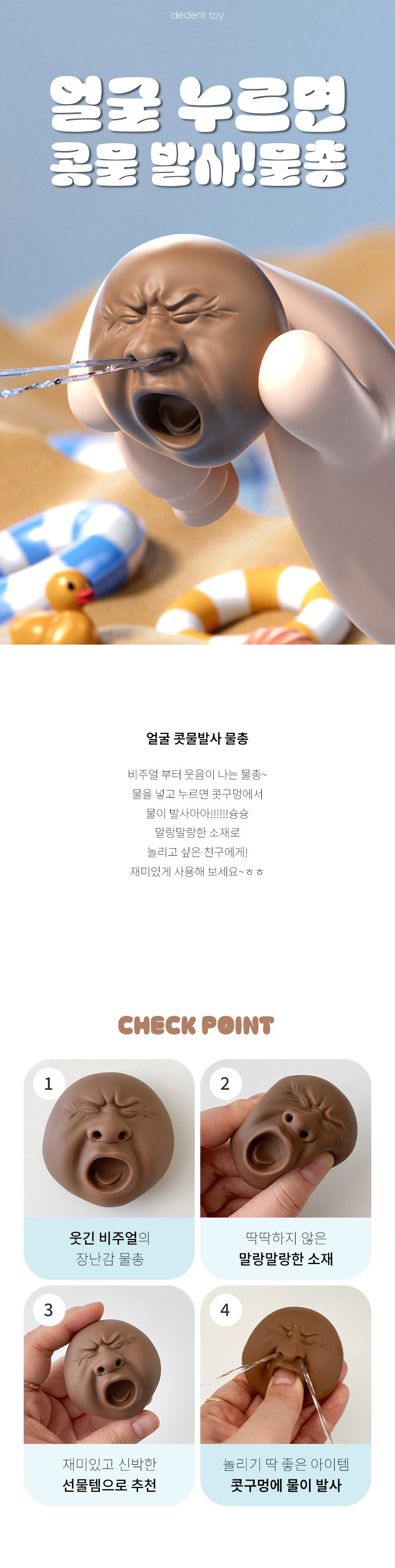 dederit toy

얼굴 누르면
콧물 발사!물총

얼굴 콧물발사 물총

비주얼 부터 웃음이 나는 물총~
물을 넣고 누르면 콧구멍에서
물이 발사아아!!!!!!슝슝
말랑말랑한 소재로
놀리고 싶은 친구에게!
재미있게 사용해 보세요~ㅎㅎ

CHECK POINT

1

웃긴 비주얼의
장난감 물총

2

딱딱하지 않은
말랑말랑한 소재

3

재미있고 신박한
선물템으로 추천

4

놀리기 딱 좋은 아이템
콧구멍에 물이 발사